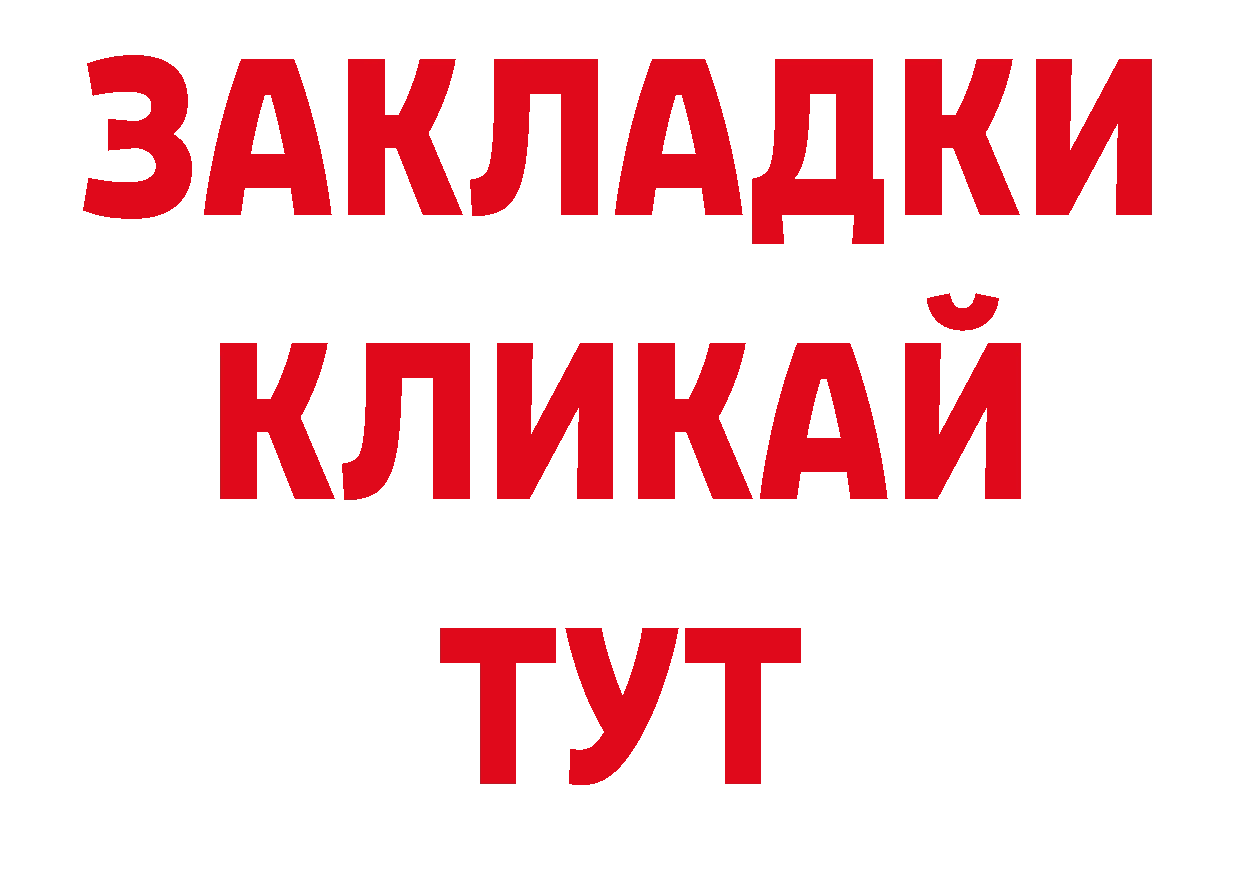 ЗАКЛАДКИ
КЛИКАЙ
ТУТ